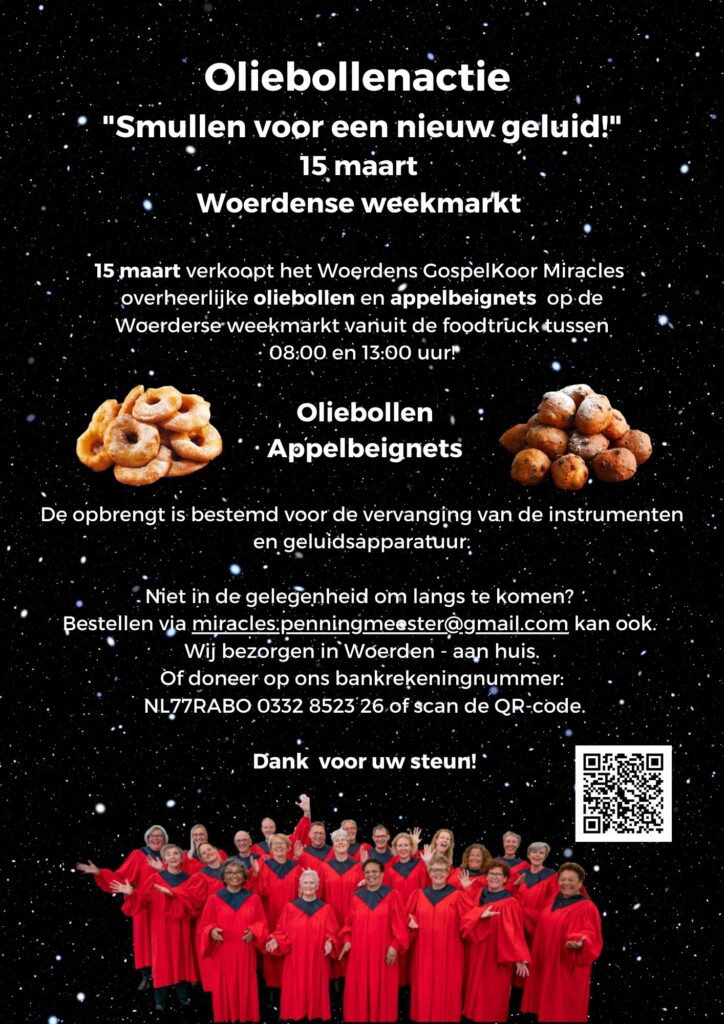 Oliebollenactie
"Smullen voor een nieuw geluid!"
15 maart
Woerdense weekmarkt

15 maart verkoopt het Woerdens GospelKoor Miracles overheerlijke oliebollen en appelbeignets op de Woerderse weekmarkt vanuit de foodtruck tussen 08:00 en 13:00 uur!

Oliebollen
Appelbeignets

De opbrengt is bestemd voor de vervanging van de instrumenten en geluidsapparatuur.

Niet in de gelegenheid om langs te komen?
Bestellen via miracles.penningmeester@gmail.com kan ook.
Wij bezorgen in Woerden - aan huis.
Of doneer op ons bankrekeningnummer:
NL77RABO 0332 8523 26 of scan de QR-code.

Dank voor uw steun!